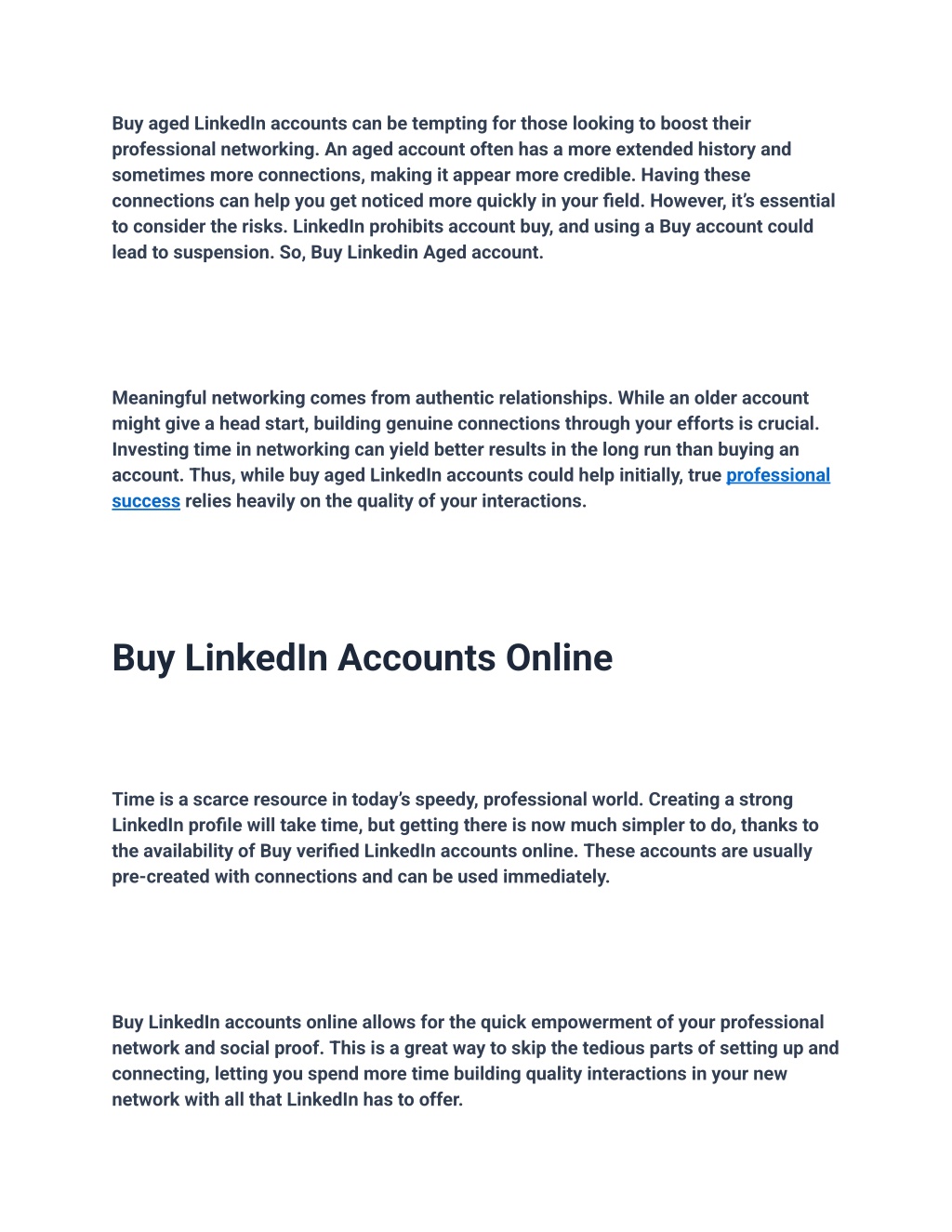 Buy aged LinkedIn accounts can be tempting for those looking to boost their professional networking. An aged account often has a more extended history and sometimes more connections, making it appear more credible. Having these connections can help you get noticed more quickly in your field. However, it's essential to consider the risks. LinkedIn prohibits account buy, and using a Buy account could lead to suspension. So, Buy Linkedin Aged account.

Meaningful networking comes from authentic relationships. While an older account might give a head start, building genuine connections through your efforts is crucial. Investing time in networking can yield better results in the long run than buying an account. Thus, while buy aged LinkedIn accounts could help initially, true professional success relies heavily on the quality of your interactions.

Buy LinkedIn Accounts Online

Time is a scarce resource in today's speedy, professional world. Creating a strong LinkedIn profile will take time, but getting there is now much simpler to do, thanks to the availability of Buy verified LinkedIn accounts online. These accounts are usually pre-created with connections and can be used immediately.

Buy LinkedIn accounts online allows for the quick empowerment of your professional network and social proof. This is a great way to skip the tedious parts of setting up and connecting, letting you spend more time building quality interactions in your new network with all that LinkedIn has to offer.